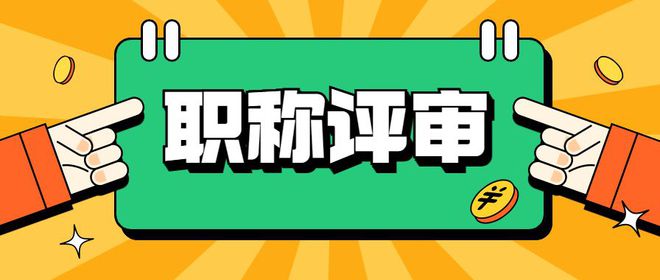 职称评审

¥